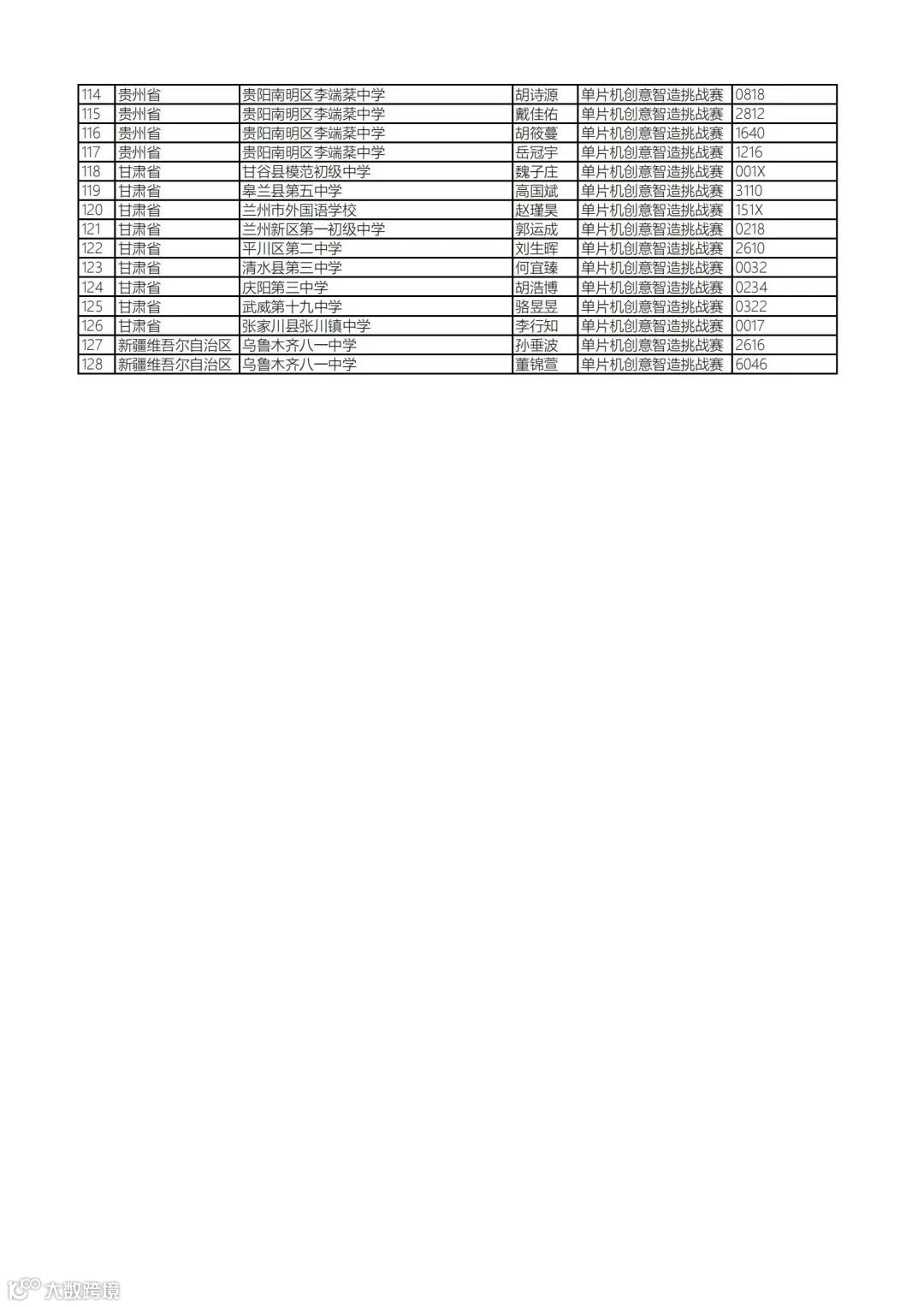 | 114 | 贵州省 | 贵阳南明区李端棻中学 | 胡诗源 | 单片机创意智造挑战赛 | 0818 |
|---|---|---|---|---|---|
| 115 | 贵州省 | 贵阳南明区李端棻中学 | 戴佳佑 | 单片机创意智造挑战赛 | 2812 |
| 116 | 贵州省 | 贵阳南明区李端棻中学 | 胡筱蔓 | 单片机创意智造挑战赛 | 1640 |
| 117 | 贵州省 | 贵阳南明区李端棻中学 | 岳冠宇 | 单片机创意智造挑战赛 | 1216 |
| 118 | 甘肃省 | 甘谷县模范初级中学 | 魏子庄 | 单片机创意智造挑战赛 | 001X |
| 119 | 甘肃省 | 皋兰县第五中学 | 高国斌 | 单片机创意智造挑战赛 | 3110 |
| 120 | 甘肃省 | 兰州市外国语学校 | 赵瑾昊 | 单片机创意智造挑战赛 | 151X |
| 121 | 甘肃省 | 兰州新区第一初级中学 | 郭运成 | 单片机创意智造挑战赛 | 0218 |
| 122 | 甘肃省 | 平川区第二中学 | 刘生晖 | 单片机创意智造挑战赛 | 2610 |
| 123 | 甘肃省 | 清水县第三中学 | 何宜臻 | 单片机创意智造挑战赛 | 0032 |
| 124 | 甘肃省 | 庆阳第三中学 | 胡浩博 | 单片机创意智造挑战赛 | 0234 |
| 125 | 甘肃省 | 武威第十九中学 | 骆昱昱 | 单片机创意智造挑战赛 | 0322 |
| 126 | 甘肃省 | 张家川县张川镇中学 | 李行知 | 单片机创意智造挑战赛 | 0017 |
| 127 | 新疆维吾尔自治区 | 乌鲁木齐八一中学 | 孙垂波 | 单片机创意智造挑战赛 | 2616 |
| 128 | 新疆维吾尔自治区 | 乌鲁木齐八一中学 | 董锦萱 | 单片机创意智造挑战赛 | 6046 |

大数跨境